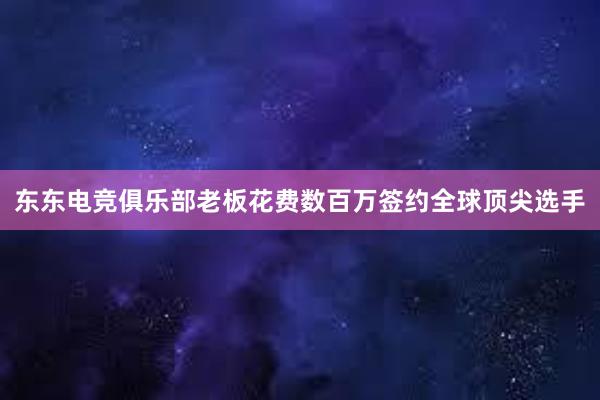 东东电竞俱乐部老板花费数百万签约全球顶尖选手